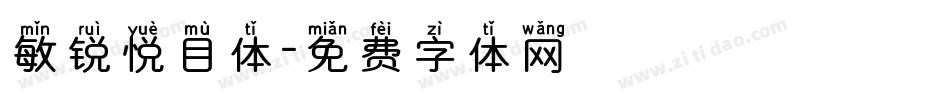 mǐn ruì yuè mù tǐ miǎn fèi zì tǐ wǎng
敏锐悦目体-免费字体网

www.zitidao.com